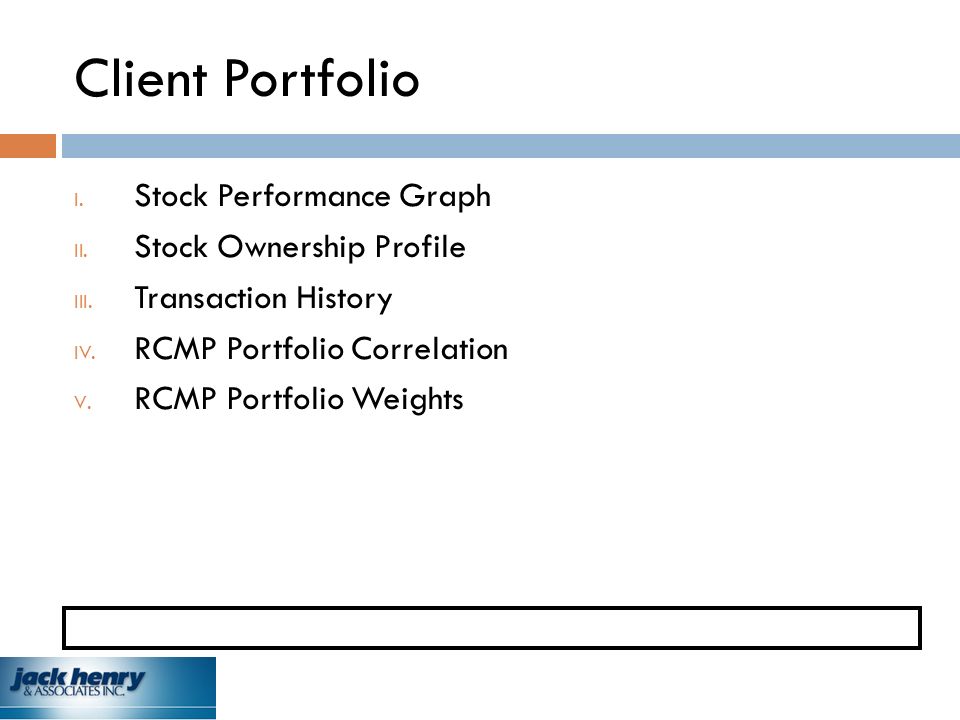 Client Portfolio

I. Stock Performance Graph
II. Stock Ownership Profile
III. Transaction History
IV. RCMP Portfolio Correlation
V. RCMP Portfolio Weights

jack henry
& ASSOCIATES INC.